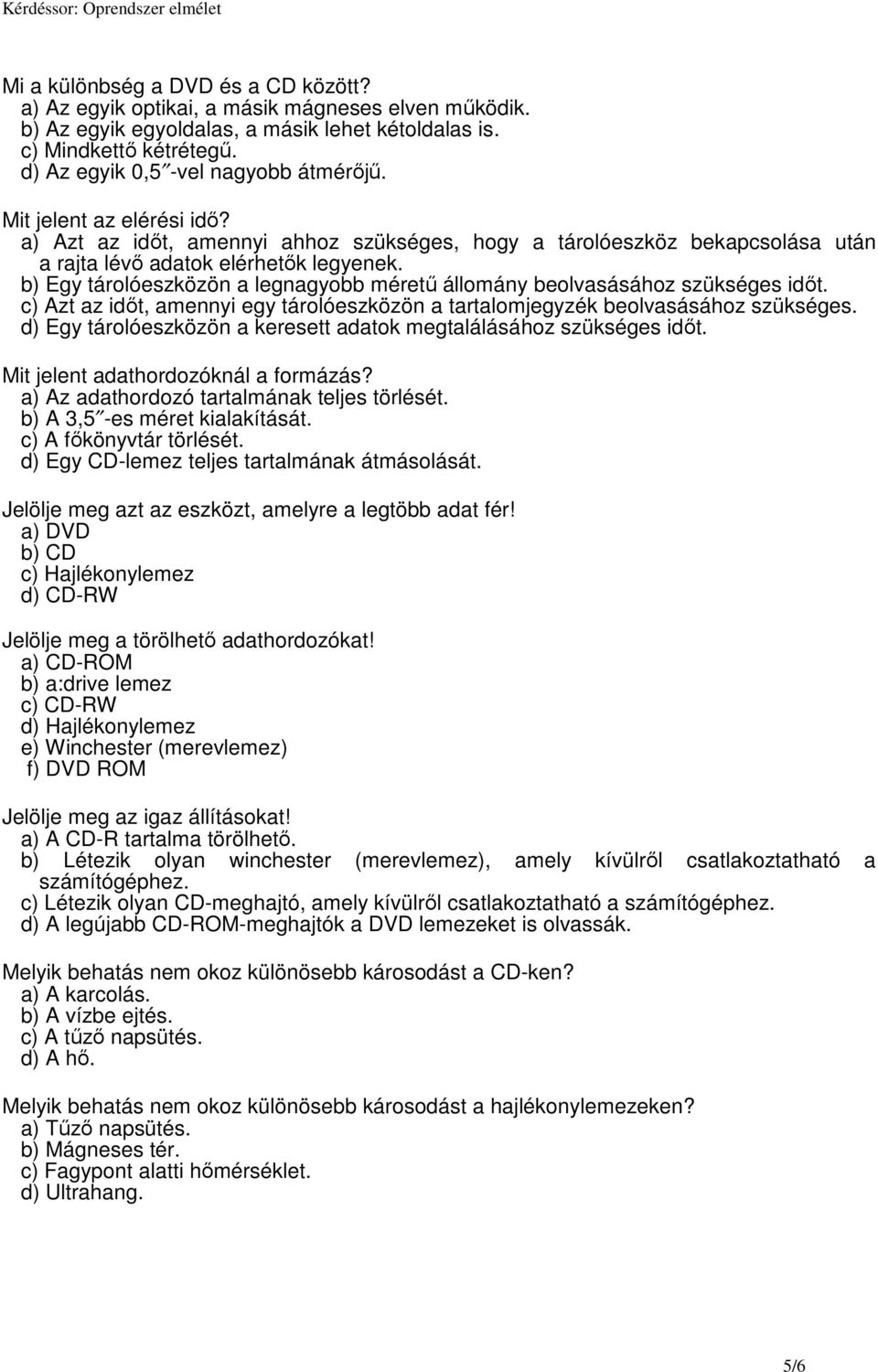 Kérdéssor: Oprendszer elmélet

Mi a különbség a DVD és a CD között?
a) Az egyik optikai, a másik mágneses elven működik.
b) Az egyik egyoldalas, a másik lehet kétoldalas is.
c) Mindkettő kétrétegű.
d) Az egyik 0,5″-vel nagyobb átmérőjű.

Mit jelent az elérési idő?
a) Azt az időt, amennyi ahhoz szükséges, hogy a tárolóeszköz bekapcsolása után a rajta lévő adatok elérhetők legyenek.
b) Egy tárolóeszközön a legnagyobb méretű állomány beolvasásához szükséges időt.
c) Azt az időt, amennyi egy tárolóeszközön a tartalomjegyzék beolvasásához szükséges.
d) Egy tárolóeszközön a keresett adatok megtalálásához szükséges időt.

Mit jelent adathordozóknál a formázás?
a) Az adathordozó tartalmának teljes törlését.
b) A 3,5″-es méret kialakítását.
c) A főkönyvtár törlését.
d) Egy CD-lemez teljes tartalmának átmásolását.

Jelölje meg azt az eszközt, amelyre a legtöbb adat fér!
a) DVD
b) CD
c) Hajlékonylemez
d) CD-RW

Jelölje meg a törölhető adathordozókat!
a) CD-ROM
b) a:drive lemez
c) CD-RW
d) Hajlékonylemez
e) Winchester (merevlemez)
f) DVD ROM

Jelölje meg az igaz állításokat!
a) A CD-R tartalma törölhető.
b) Létezik olyan winchester (merevlemez), amely kívülről csatlakoztatható a számítógéphez.
c) Létezik olyan CD-meghajtó, amely kívülről csatlakoztatható a számítógéphez.
d) A legújabb CD-ROM-meghajtók a DVD lemezeket is olvassák.

Melyik behatás nem okoz különösebb károsodást a CD-ken?
a) A karcolás.
b) A vízbe ejtés.
c) A tűző napsütés.
d) A hő.

Melyik behatás nem okoz különösebb károsodást a hajlékonylemezeken?
a) Tűző napsütés.
b) Mágneses tér.
c) Fagypont alatti hőmérséklet.
d) Ultrahang.

5/6